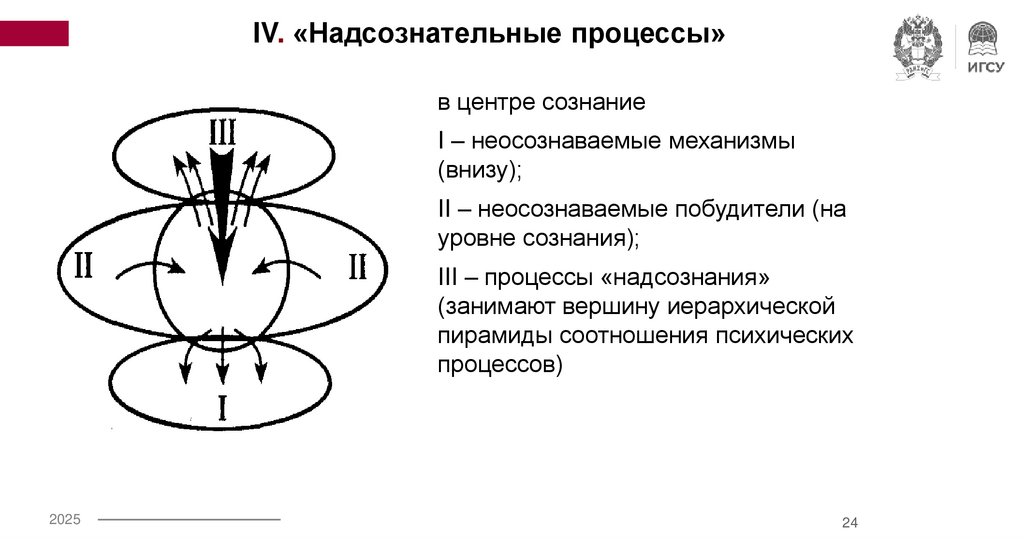 IV. «Надсознательные процессы»

ИГСУ

III

II

II

I

в центре сознание

I – неосознаваемые механизмы (внизу);

II – неосознаваемые побудители (на уровне сознания);

III – процессы «надсознания» (занимают вершину иерархической пирамиды соотношения психических процессов)

2025

24